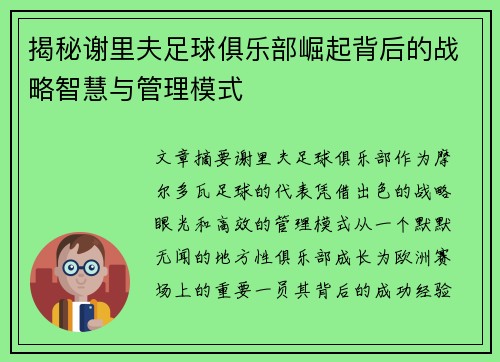 揭秘谢里夫足球俱乐部崛起背后的战略智慧与管理模式

文章摘要谢里夫足球俱乐部作为摩尔多瓦足球的代表凭借出色的战略眼光和高效的管理模式从一个默默无闻的地方性俱乐部成长为欧洲赛场上的重要一员其背后的成功经验